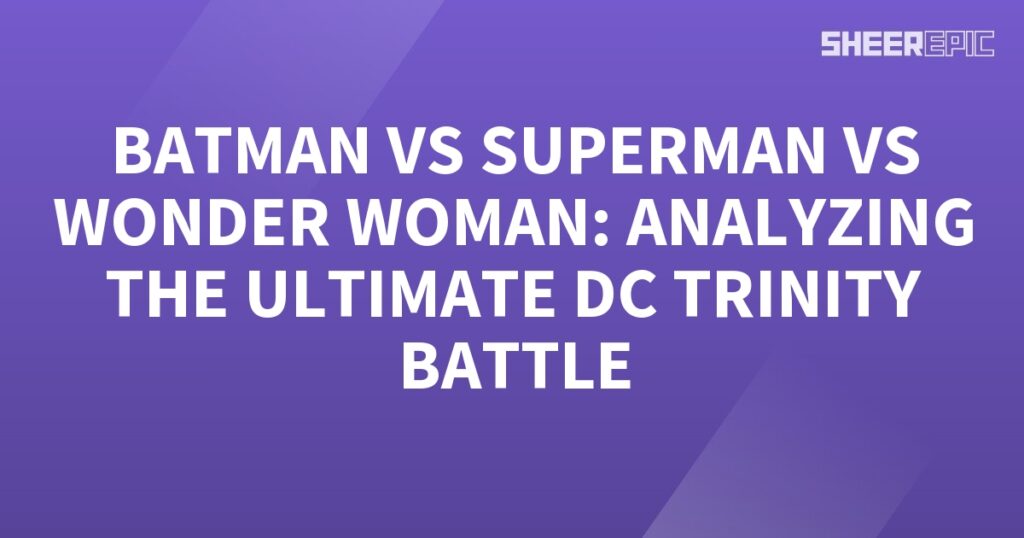 SHEEREPIC

BATMAN VS SUPERMAN VS WONDER WOMAN: ANALYZING THE ULTIMATE DC TRINITY BATTLE